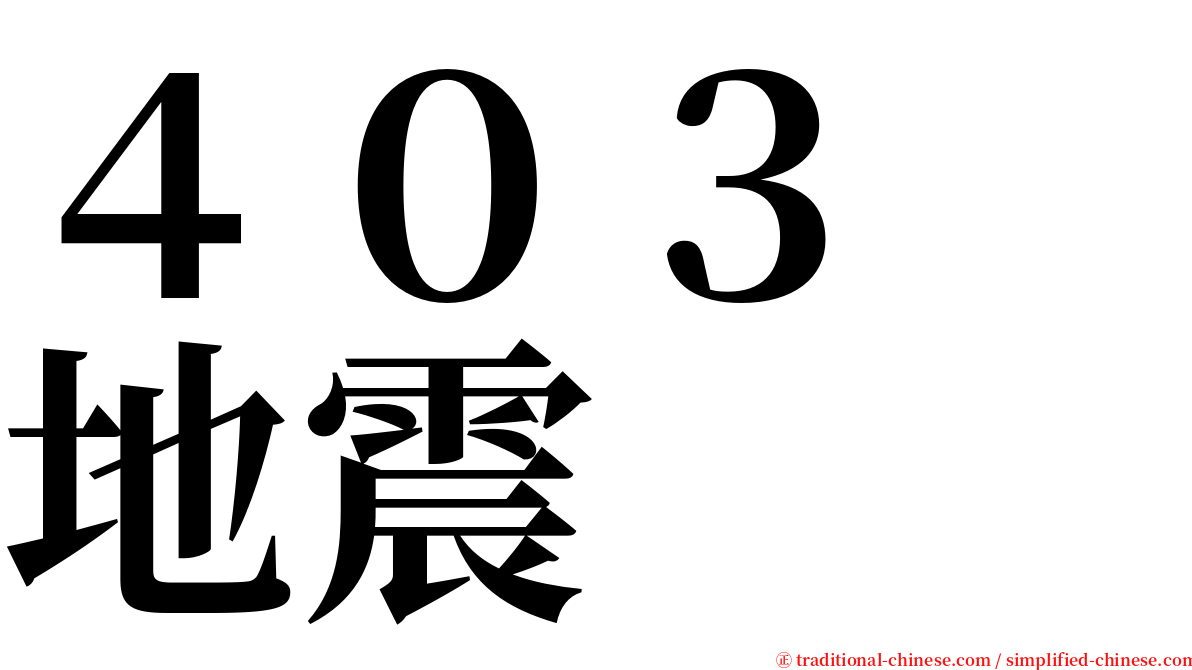 ４０３
地震

㊣ traditional-chinese.com / simplified-chinese.com